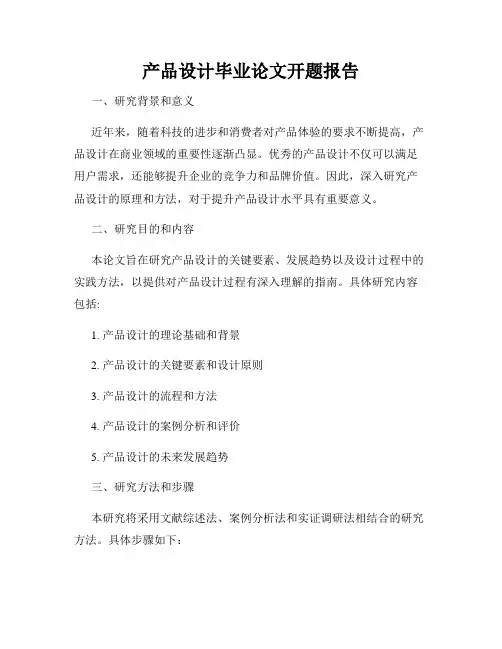 产品设计毕业论文开题报告

一、研究背景和意义

近年来，随着科技的进步和消费者对产品体验的要求不断提高，产品设计在商业领域的重要性逐渐凸显。优秀的产品设计不仅可以满足用户需求，还能够提升企业的竞争力和品牌价值。因此，深入研究产品设计的原理和方法，对于提升产品设计水平具有重要意义。

二、研究目的和内容

本论文旨在研究产品设计的关键要素、发展趋势以及设计过程中的实践方法，以提供对产品设计过程有深入理解的指南。具体研究内容包括:

1. 产品设计的理论基础和背景

2. 产品设计的关键要素和设计原则

3. 产品设计的流程和方法

4. 产品设计的案例分析和评价

5. 产品设计的未来发展趋势

三、研究方法和步骤

本研究将采用文献综述法、案例分析法和实证调研法相结合的研究方法。具体步骤如下：